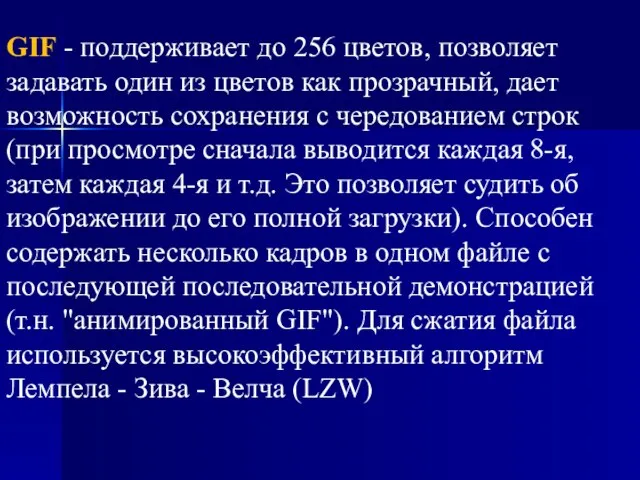 GIF - поддерживает до 256 цветов, позволяет задавать один из цветов как прозрачный, дает возможность сохранения с чередованием строк (при просмотре сначала выводится каждая 8-я, затем каждая 4-я и т.д. Это позволяет судить об изображении до его полной загрузки). Способен содержать несколько кадров в одном файле с последующей последовательной демонстрацией (т.н. "анимированный GIF"). Для сжатия файла используется высокоэффективный алгоритм Лемпела - Зива - Велча (LZW)